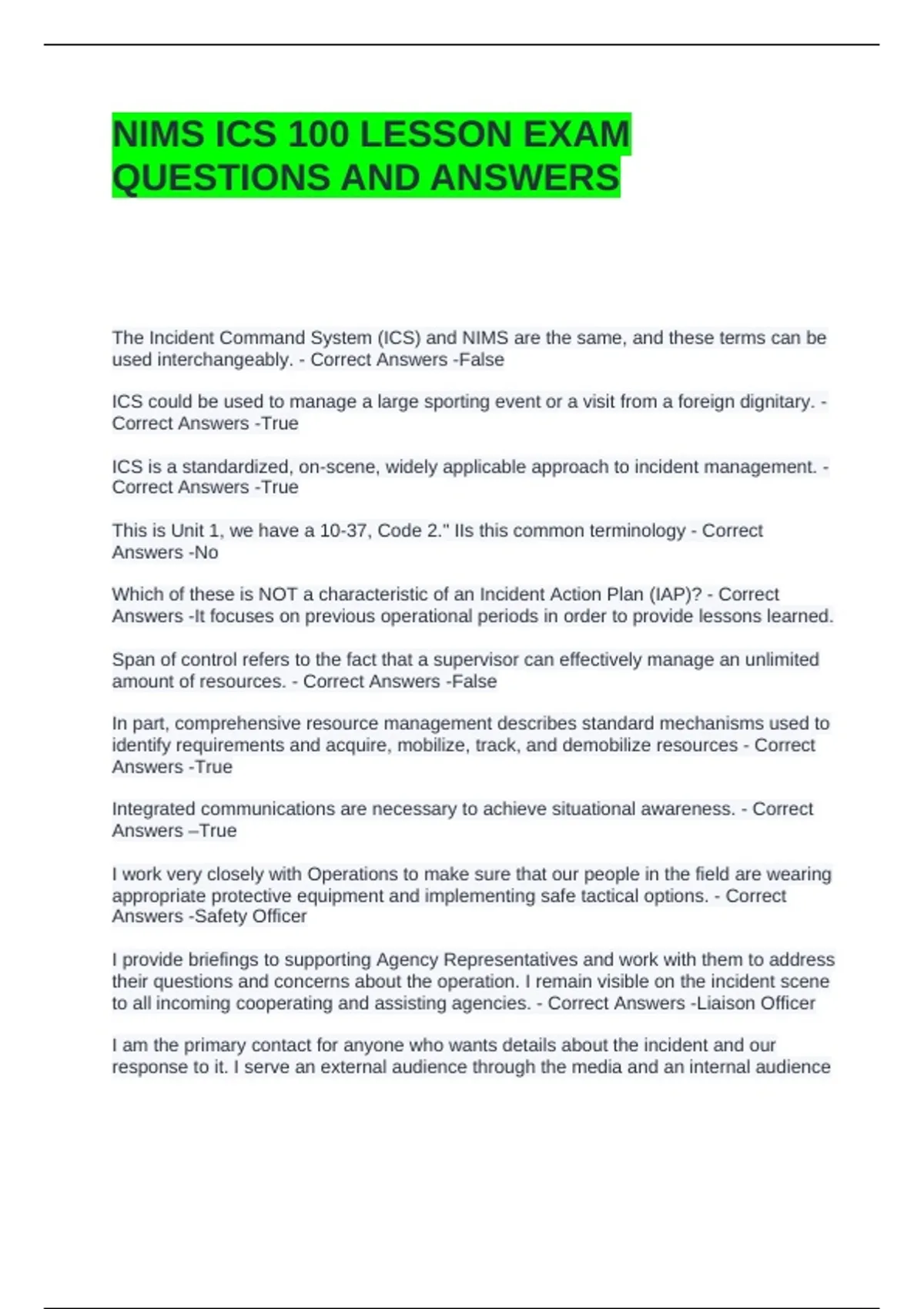 NIMS ICS 100 LESSON EXAM QUESTIONS AND ANSWERS

The Incident Command System (ICS) and NIMS are the same, and these terms can be used interchangeably. - Correct Answers -False

ICS could be used to manage a large sporting event or a visit from a foreign dignitary. - Correct Answers -True

ICS is a standardized, on-scene, widely applicable approach to incident management. - Correct Answers -True

This is Unit 1, we have a 10-37, Code 2." IIs this common terminology - Correct Answers -No

Which of these is NOT a characteristic of an Incident Action Plan (IAP)? - Correct Answers -It focuses on previous operational periods in order to provide lessons learned.

Span of control refers to the fact that a supervisor can effectively manage an unlimited amount of resources. - Correct Answers -False

In part, comprehensive resource management describes standard mechanisms used to identify requirements and acquire, mobilize, track, and demobilize resources - Correct Answers -True

Integrated communications are necessary to achieve situational awareness. - Correct Answers –True

I work very closely with Operations to make sure that our people in the field are wearing appropriate protective equipment and implementing safe tactical options. - Correct Answers -Safety Officer

I provide briefings to supporting Agency Representatives and work with them to address their questions and concerns about the operation. I remain visible on the incident scene to all incoming cooperating and assisting agencies. - Correct Answers -Liaison Officer

I am the primary contact for anyone who wants details about the incident and our response to it. I serve an external audience through the media and an internal audience